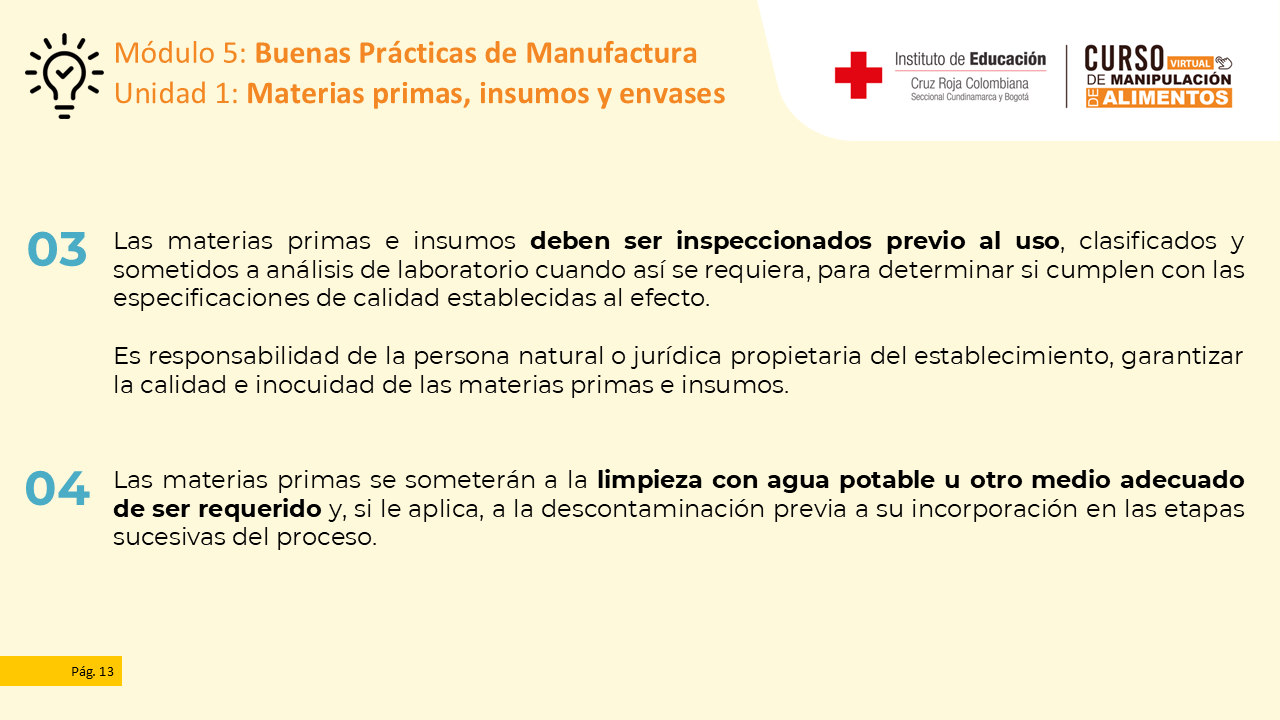 Módulo 5: Buenas Prácticas de Manufactura
Unidad 1: Materias primas, insumos y envases

Instituto de Educación
Cruz Roja Colombiana
Seccional Cundinamarca y Bogotá

CURSO VIRTUAL DE MANIPULACIÓN DE ALIMENTOS

03 Las materias primas e insumos deben ser inspeccionados previo al uso, clasificados y sometidos a análisis de laboratorio cuando así se requiera, para determinar si cumplen con las especificaciones de calidad establecidas al efecto.

Es responsabilidad de la persona natural o jurídica propietaria del establecimiento, garantizar la calidad e inocuidad de las materias primas e insumos.

04 Las materias primas se someterán a la limpieza con agua potable u otro medio adecuado de ser requerido y, si le aplica, a la descontaminación previa a su incorporación en las etapas sucesivas del proceso.

Pág. 13